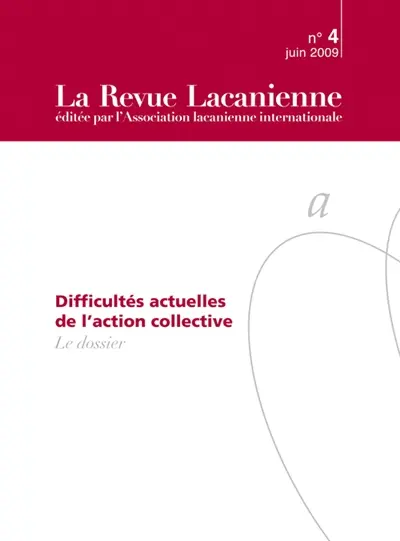 n° 4
juin 2009

La Revue Lacanienne
éditée par l'Association lacanienne internationale

a

Difficultés actuelles de l'action collective
Le dossier